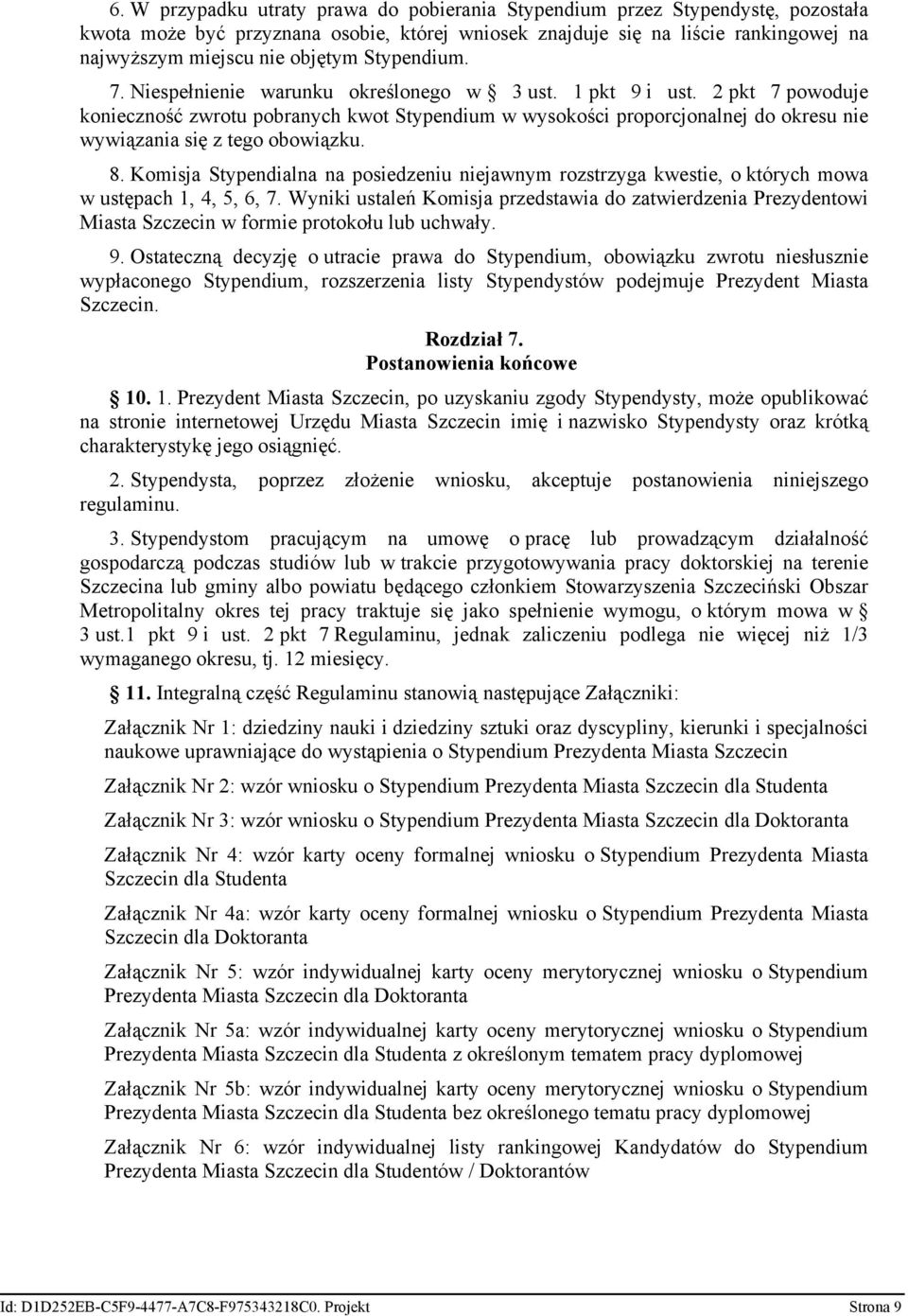 6. W przypadku utraty prawa do pobierania Stypendium przez Stypendystę, pozostała kwota może być przyznana osobie, której wniosek znajduje się na liście rankingowej na najwyższym miejscu nie objętym Stypendium. 7. Niespełnienie warunku określonego w § 3 ust. 1 pkt 9 i ust. 2 pkt 7 powoduje konieczność zwrotu pobranych kwot Stypendium w wysokości proporcjonalnej do okresu nie wywiązania się z tego obowiązku.

8. Komisja Stypendialna na posiedzeniu niejawnym rozstrzyga kwestie, o których mowa w ustępach 1, 4, 5, 6, 7. Wyniki ustaleń Komisja przedstawia do zatwierdzenia Prezydentowi Miasta Szczecin w formie protokołu lub uchwały.

9. Ostateczną decyzję o utracie prawa do Stypendium, obowiązku zwrotu niesłusznie wypłaconego Stypendium, rozszerzenia listy Stypendystów podejmuje Prezydent Miasta Szczecin.

Rozdział 7.
Postanowienia końcowe

§ 10. 1. Prezydent Miasta Szczecin, po uzyskaniu zgody Stypendysty, może opublikować na stronie internetowej Urzędu Miasta Szczecin imię i nazwisko Stypendysty oraz krótką charakterystykę jego osiągnięć.

2. Stypendysta, poprzez złożenie wniosku, akceptuje postanowienia niniejszego regulaminu.

3. Stypendystom pracującym na umowę o pracę lub prowadzącym działalność gospodarczą podczas studiów lub w trakcie przygotowywania pracy doktorskiej na terenie Szczecina lub gminy albo powiatu będącego członkiem Stowarzyszenia Szczeciński Obszar Metropolitalny okres tej pracy traktuje się jako spełnienie wymogu, o którym mowa w § 3 ust.1 pkt 9 i ust. 2 pkt 7 Regulaminu, jednak zaliczeniu podlega nie więcej niż 1/3 wymaganego okresu, tj. 12 miesięcy.

§ 11. Integralną część Regulaminu stanowią następujące Załączniki:

Załącznik Nr 1: dziedziny nauki i dziedziny sztuki oraz dyscypliny, kierunki i specjalności naukowe uprawniające do wystąpienia o Stypendium Prezydenta Miasta Szczecin

Załącznik Nr 2: wzór wniosku o Stypendium Prezydenta Miasta Szczecin dla Studenta

Załącznik Nr 3: wzór wniosku o Stypendium Prezydenta Miasta Szczecin dla Doktoranta

Załącznik Nr 4: wzór karty oceny formalnej wniosku o Stypendium Prezydenta Miasta Szczecin dla Studenta

Załącznik Nr 4a: wzór karty oceny formalnej wniosku o Stypendium Prezydenta Miasta Szczecin dla Doktoranta

Załącznik Nr 5: wzór indywidualnej karty oceny merytorycznej wniosku o Stypendium Prezydenta Miasta Szczecin dla Doktoranta

Załącznik Nr 5a: wzór indywidualnej karty oceny merytorycznej wniosku o Stypendium Prezydenta Miasta Szczecin dla Studenta z określonym tematem pracy dyplomowej

Załącznik Nr 5b: wzór indywidualnej karty oceny merytorycznej wniosku o Stypendium Prezydenta Miasta Szczecin dla Studenta bez określonego tematu pracy dyplomowej

Załącznik Nr 6: wzór indywidualnej listy rankingowej Kandydatów do Stypendium Prezydenta Miasta Szczecin dla Studentów / Doktorantów

Id: D1D252EB-C5F9-4477-A7C8-F975343218C0. Projekt Strona 9